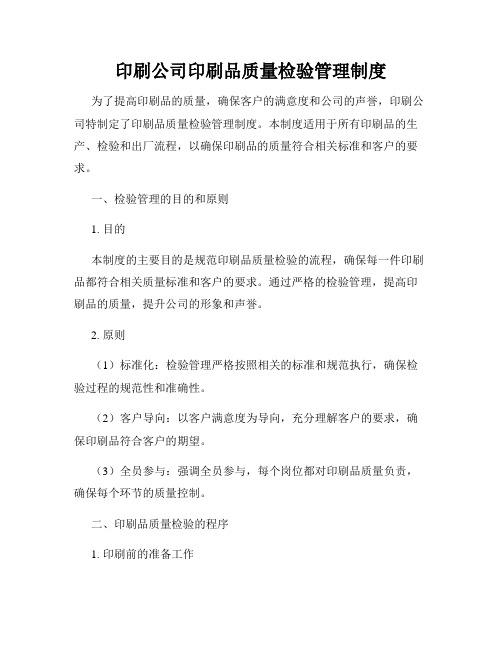 印刷公司印刷品质量检验管理制度

为了提高印刷品的质量，确保客户的满意度和公司的声誉，印刷公司特制定了印刷品质量检验管理制度。本制度适用于所有印刷品的生产、检验和出厂流程，以确保印刷品的质量符合相关标准和客户的要求。

一、检验管理的目的和原则

1. 目的

本制度的主要目的是规范印刷品质量检验的流程，确保每一件印刷品都符合相关质量标准和客户的要求。通过严格的检验管理，提高印刷品的质量，提升公司的形象和声誉。

2. 原则

（1）标准化：检验管理严格按照相关的标准和规范执行，确保检验过程的规范性和准确性。

（2）客户导向：以客户满意度为导向，充分理解客户的要求，确保印刷品符合客户的期望。

（3）全员参与：强调全员参与，每个岗位都对印刷品质量负责，确保每个环节的质量控制。

二、印刷品质量检验的程序

1. 印刷前的准备工作